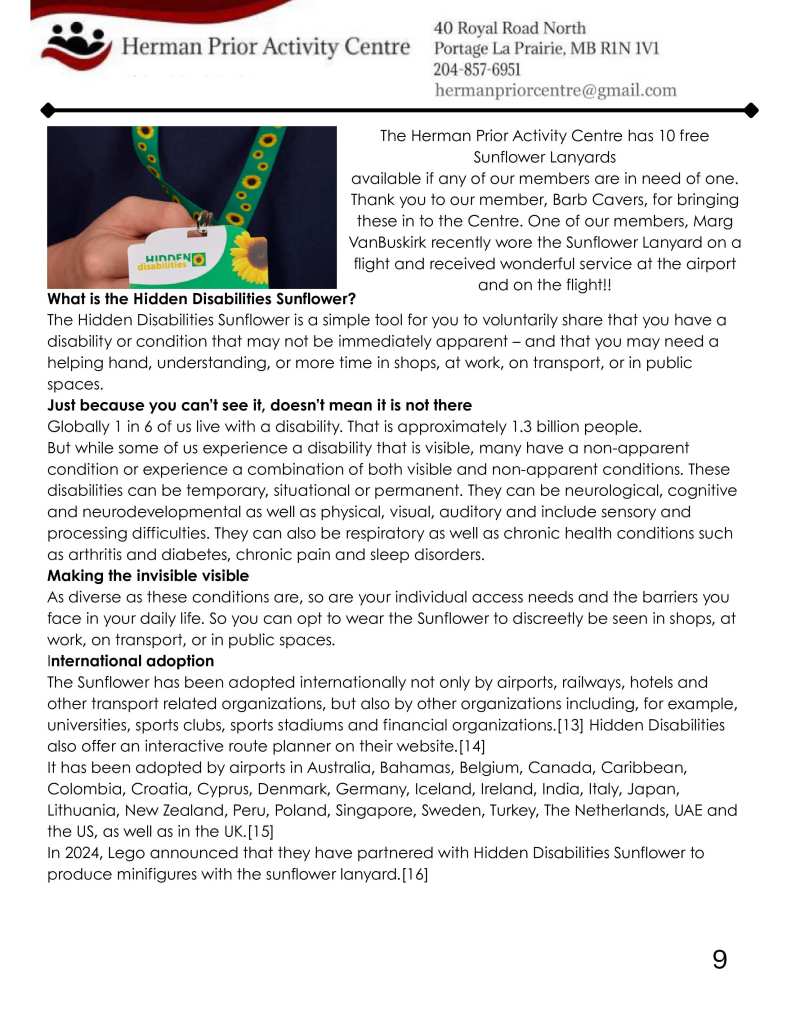 Herman Prior Activity Centre

40 Royal Road North
Portage La Prairie, MB R1N 1V1
204-857-6951
hermanpriorcentre@gmail.com

HIDDEN disabilities

The Herman Prior Activity Centre has 10 free Sunflower Lanyards available if any of our members are in need of one. Thank you to our member, Barb Cavers, for bringing these in to the Centre. One of our members, Marg VanBuskirk recently wore the Sunflower Lanyard on a flight and received wonderful service at the airport and on the flight!!

**What is the Hidden Disabilities Sunflower?**
The Hidden Disabilities Sunflower is a simple tool for you to voluntarily share that you have a disability or condition that may not be immediately apparent – and that you may need a helping hand, understanding, or more time in shops, at work, on transport, or in public spaces.

**Just because you can't see it, doesn't mean it is not there**
Globally 1 in 6 of us live with a disability. That is approximately 1.3 billion people.
But while some of us experience a disability that is visible, many have a non-apparent condition or experience a combination of both visible and non-apparent conditions. These disabilities can be temporary, situational or permanent. They can be neurological, cognitive and neurodevelopmental as well as physical, visual, auditory and include sensory and processing difficulties. They can also be respiratory as well as chronic health conditions such as arthritis and diabetes, chronic pain and sleep disorders.

**Making the invisible visible**
As diverse as these conditions are, so are your individual access needs and the barriers you face in your daily life. So you can opt to wear the Sunflower to discreetly be seen in shops, at work, on transport, or in public spaces.

**International adoption**
The Sunflower has been adopted internationally not only by airports, railways, hotels and other transport related organizations, but also by other organizations including, for example, universities, sports clubs, sports stadiums and financial organizations.[13] Hidden Disabilities also offer an interactive route planner on their website.[14]
It has been adopted by airports in Australia, Bahamas, Belgium, Canada, Caribbean, Colombia, Croatia, Cyprus, Denmark, Germany, Iceland, Ireland, India, Italy, Japan, Lithuania, New Zealand, Peru, Poland, Singapore, Sweden, Turkey, The Netherlands, UAE and the US, as well as in the UK.[15]
In 2024, Lego announced that they have partnered with Hidden Disabilities Sunflower to produce minifigures with the sunflower lanyard.[16]

9